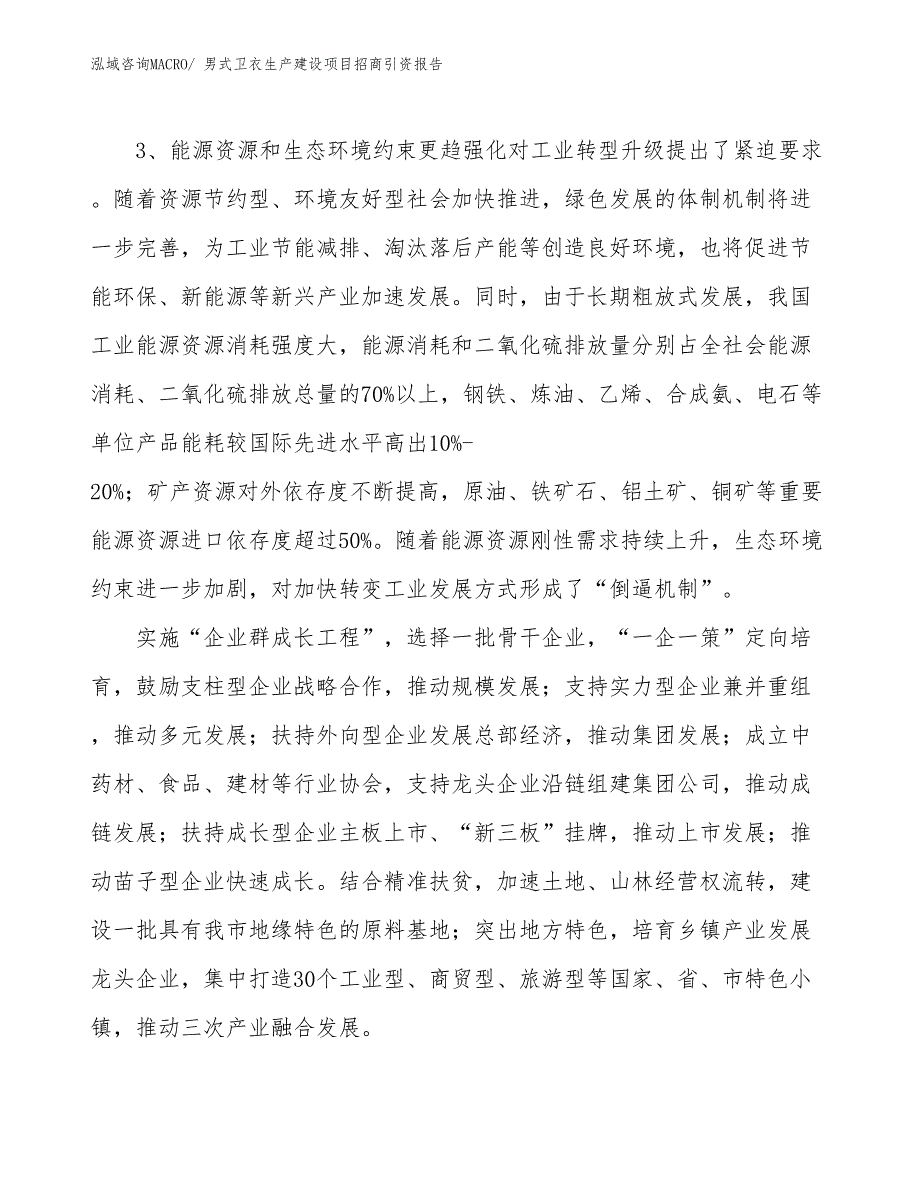 泓域咨询MACRO/ 男式卫衣生产建设项目招商引资报告

3、能源资源和生态环境约束更趋强化对工业转型升级提出了紧迫要求。随着资源节约型、环境友好型社会加快推进，绿色发展的体制机制将进一步完善，为工业节能减排、淘汰落后产能等创造良好环境，也将促进节能环保、新能源等新兴产业加速发展。同时，由于长期粗放式发展，我国工业能源资源消耗强度大，能源消耗和二氧化硫排放量分别占全社会能源消耗、二氧化硫排放总量的70%以上，钢铁、炼油、乙烯、合成氨、电石等单位产品能耗较国际先进水平高出10%-20%；矿产资源对外依存度不断提高，原油、铁矿石、铝土矿、铜矿等重要能源资源进口依存度超过50%。随着能源资源刚性需求持续上升，生态环境约束进一步加剧，对加快转变工业发展方式形成了“倒逼机制”。

实施“企业群成长工程”，选择一批骨干企业，“一企一策”定向培育，鼓励支柱型企业战略合作，推动规模发展；支持实力型企业兼并重组，推动多元发展；扶持外向型企业发展总部经济，推动集团发展；成立中药材、食品、建材等行业协会，支持龙头企业沿链组建集团公司，推动成链发展；扶持成长型企业主板上市、“新三板”挂牌，推动上市发展；推动苗子型企业快速成长。结合精准扶贫，加速土地、山林经营权流转，建设一批具有我市地缘特色的原料基地；突出地方特色，培育乡镇产业发展龙头企业，集中打造30个工业型、商贸型、旅游型等国家、省、市特色小镇，推动三次产业融合发展。